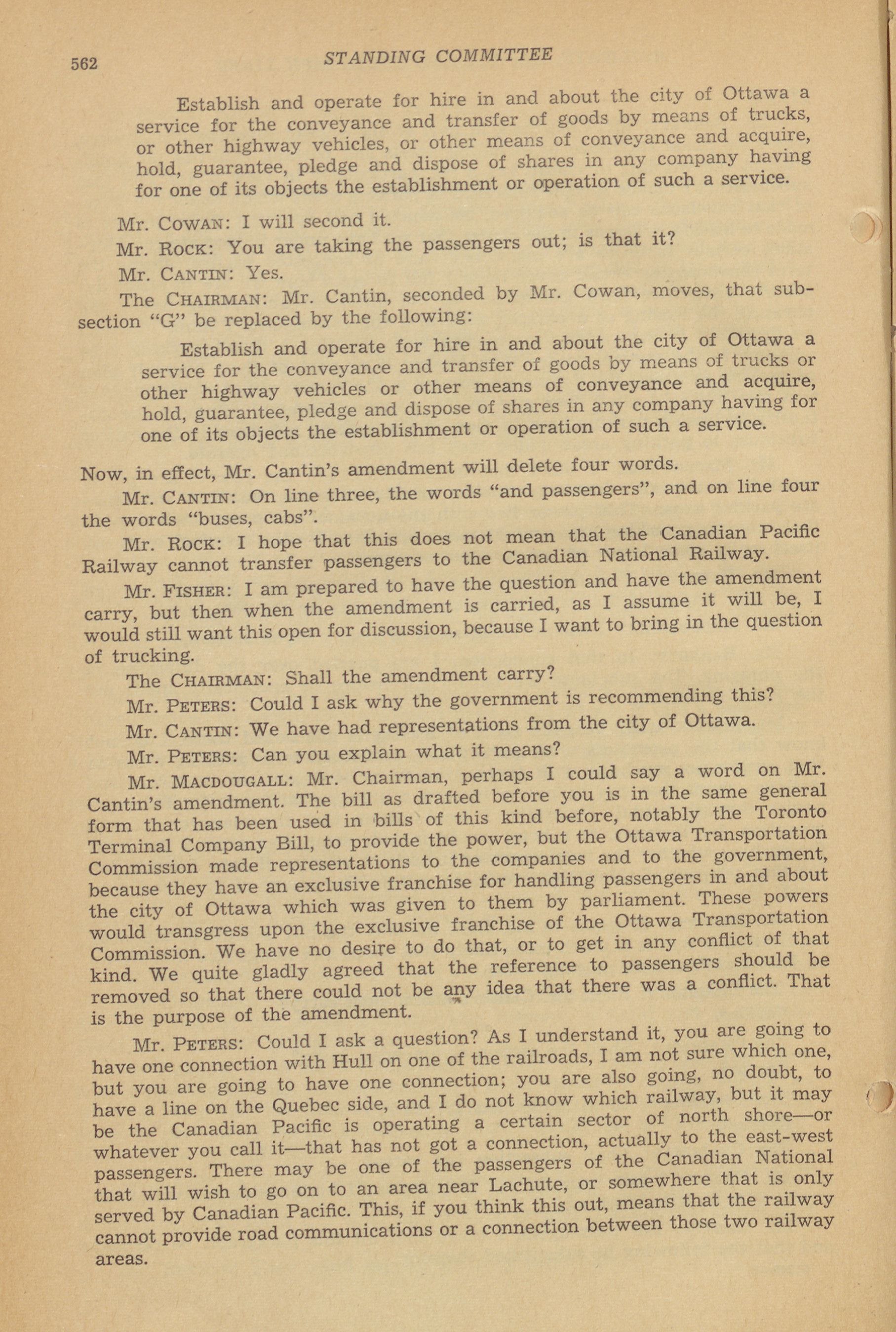 562 STANDING COMMITTEE

Establish and operate for hire in and about the city of Ottawa a service for the conveyance and transfer of goods by means of trucks, or other highway vehicles, or other means of conveyance and acquire, hold, guarantee, pledge and dispose of shares in any company having for one of its objects the establishment or operation of such a service.

Mr. COWAN: I will second it.

Mr. ROCK: You are taking the passengers out; is that it?

Mr. CANTIN: Yes.

The CHAIRMAN: Mr. Cantin, seconded by Mr. Cowan, moves, that subsection "G" be replaced by the following:

Establish and operate for hire in and about the city of Ottawa a service for the conveyance and transfer of goods by means of trucks or other highway vehicles or other means of conveyance and acquire, hold, guarantee, pledge and dispose of shares in any company having for one of its objects the establishment or operation of such a service.

Now, in effect, Mr. Cantin's amendment will delete four words.

Mr. CANTIN: On line three, the words "and passengers", and on line four the words "buses, cabs".

Mr. ROCK: I hope that this does not mean that the Canadian Pacific Railway cannot transfer passengers to the Canadian National Railway.

Mr. FISHER: I am prepared to have the question and have the amendment carry, but then when the amendment is carried, as I assume it will be, I would still want this open for discussion, because I want to bring in the question of trucking.

The CHAIRMAN: Shall the amendment carry?

Mr. PETERS: Could I ask why the government is recommending this?

Mr. CANTIN: We have had representations from the city of Ottawa.

Mr. PETERS: Can you explain what it means?

Mr. MACDOUGALL: Mr. Chairman, perhaps I could say a word on Mr. Cantin's amendment. The bill as drafted before you is in the same general form that has been used in bills of this kind before, notably the Toronto Terminal Company Bill, to provide the power, but the Ottawa Transportation Commission made representations to the companies and to the government, because they have an exclusive franchise for handling passengers in and about the city of Ottawa which was given to them by parliament. These powers would transgress upon the exclusive franchise of the Ottawa Transportation Commission. We have no desire to do that, or to get in any conflict of that kind. We quite gladly agreed that the reference to passengers should be removed so that there could not be any idea that there was a conflict. That is the purpose of the amendment.

Mr. PETERS: Could I ask a question? As I understand it, you are going to have one connection with Hull on one of the railroads, I am not sure which one, but you are going to have one connection; you are also going, no doubt, to have a line on the Quebec side, and I do not know which railway, but it may be the Canadian Pacific is operating a certain sector of north shore—or whatever you call it—that has not got a connection, actually to the east-west passengers. There may be one of the passengers of the Canadian National that will wish to go on to an area near Lachute, or somewhere that is only served by Canadian Pacific. This, if you think this out, means that the railway cannot provide road communications or a connection between those two railway areas.